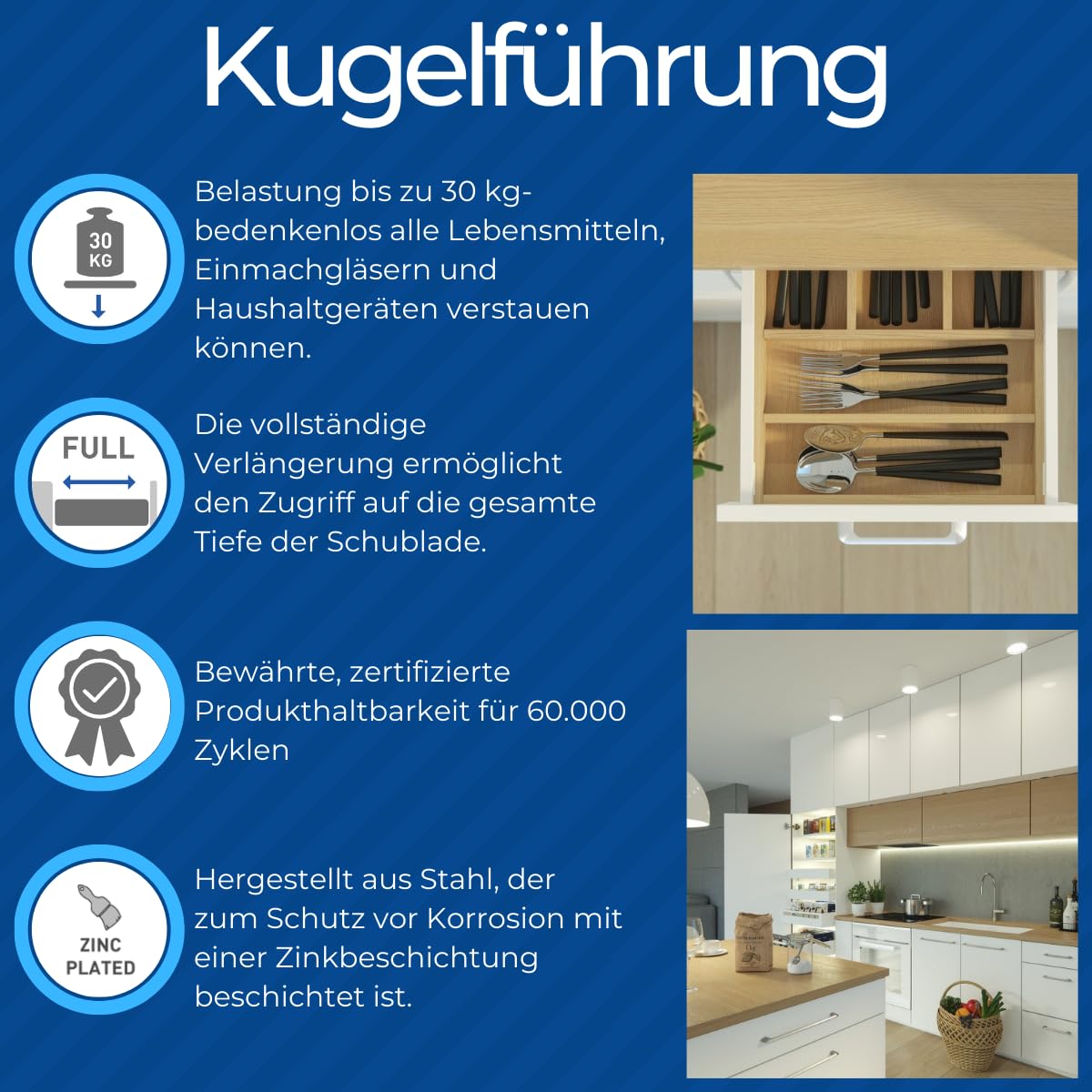 Kugelführung

30 KG

Belastung bis zu 30 kg- bedenkenlos alle Lebensmitteln, Einmachgläsern und Haushaltgeräten verstauen können.

FULL

Die vollständige Verlängerung ermöglicht den Zugriff auf die gesamte Tiefe der Schublade.

Bewährte, zertifizierte Produkthaltbarkeit für 60.000 Zyklen

ZINC PLATED

Hergestellt aus Stahl, der zum Schutz vor Korrosion mit einer Zinkbeschichtung beschichtet ist.